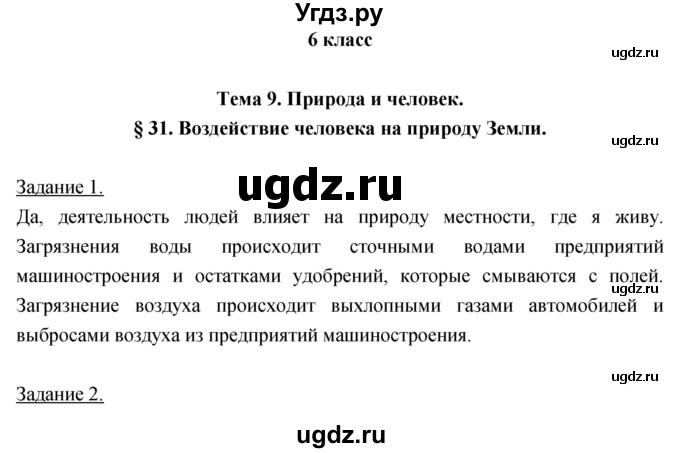 Угдз.ру
6 класс

ugdz.ru

Тема 9. Природа и человек.
§ 31. Воздействие человека на природу Земли.

ugdz.ru

Задание 1.

ugdz.ru

Да, деятельность людей влияет на природу местности, где я живу. Загрязнения воды происходит сточными водами предприятий машиностроения и остатками удобрений, которые смываются с полей. Загрязнение воздуха происходит выхлопными газами автомобилей и выбросами воздуха из предприятий машиностроения.

ugdz.ru

ugdz.ru

Задание 2.

ugdz.ru